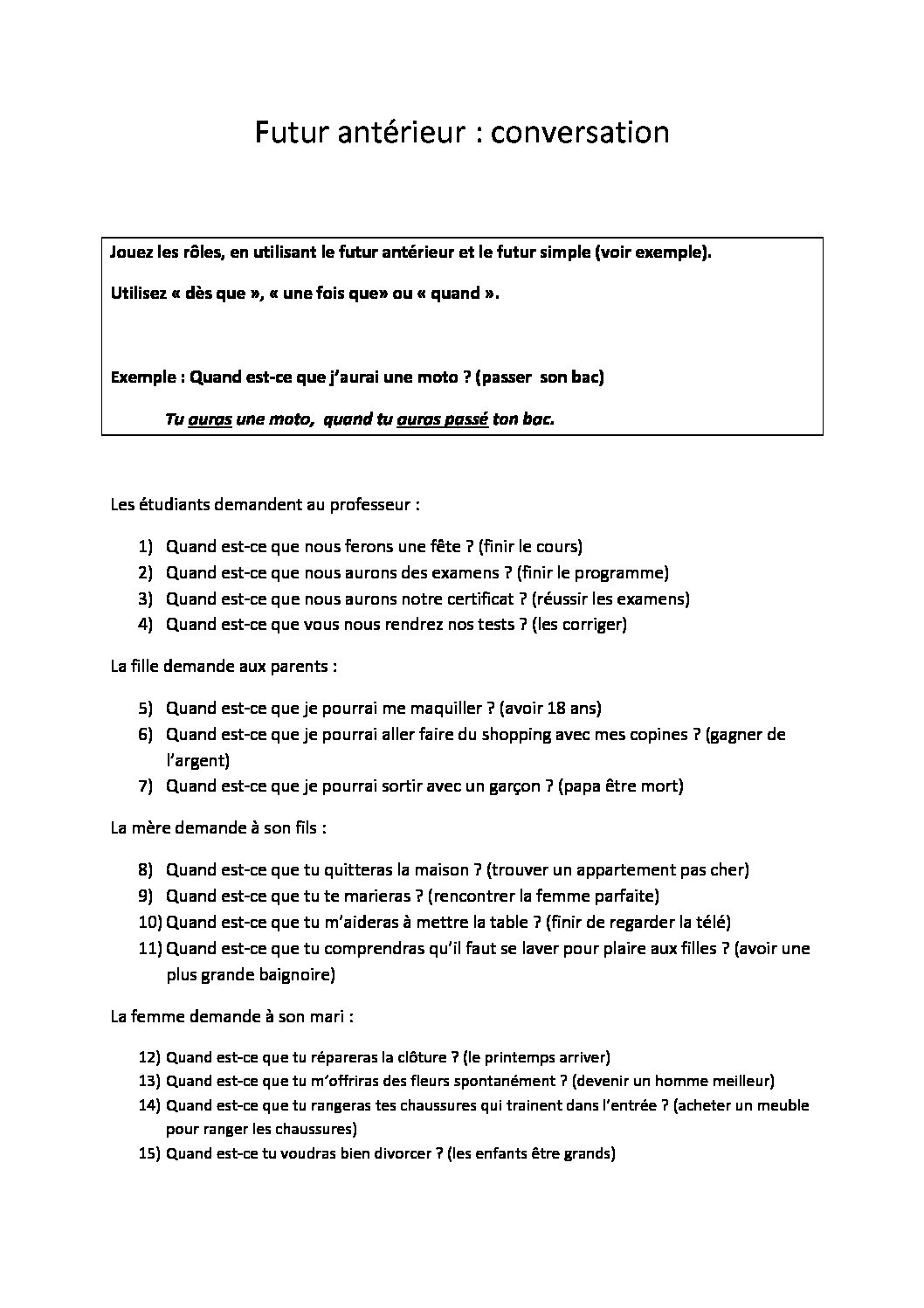 Futur antérieur : conversation

Jouez les rôles, en utilisant le futur antérieur et le futur simple (voir exemple).

Utilisez « dès que », « une fois que» ou « quand ».

Exemple : Quand est-ce que j'aurai une moto ? (passer son bac)

Tu auras une moto, quand tu auras passé ton bac.

Les étudiants demandent au professeur :

1) Quand est-ce que nous ferons une fête ? (finir le cours)
2) Quand est-ce que nous aurons des examens ? (finir le programme)
3) Quand est-ce que nous aurons notre certificat ? (réussir les examens)
4) Quand est-ce que vous nous rendrez nos tests ? (les corriger)

La fille demande aux parents :

5) Quand est-ce que je pourrai me maquiller ? (avoir 18 ans)
6) Quand est-ce que je pourrai aller faire du shopping avec mes copines ? (gagner de l'argent)
7) Quand est-ce que je pourrai sortir avec un garçon ? (papa être mort)

La mère demande à son fils :

8) Quand est-ce que tu quitteras la maison ? (trouver un appartement pas cher)
9) Quand est-ce que tu te marieras ? (rencontrer la femme parfaite)
10) Quand est-ce que tu m'aideras à mettre la table ? (finir de regarder la télé)
11) Quand est-ce que tu comprendras qu'il faut se laver pour plaire aux filles ? (avoir une plus grande baignoire)

La femme demande à son mari :

12) Quand est-ce que tu répareras la clôture ? (le printemps arriver)
13) Quand est-ce que tu m'offriras des fleurs spontanément ? (devenir un homme meilleur)
14) Quand est-ce que tu rangeras tes chaussures qui trainent dans l'entrée ? (acheter un meuble pour ranger les chaussures)
15) Quand est-ce tu voudras bien divorcer ? (les enfants être grands)